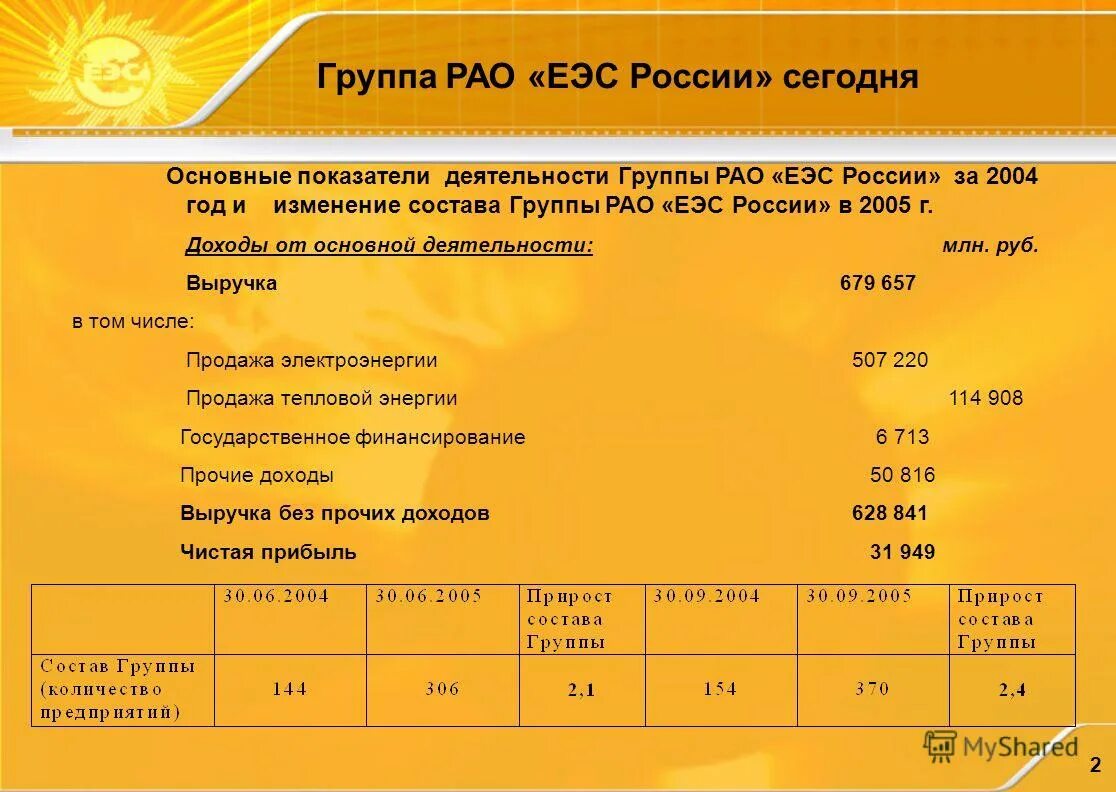 ЕЭС

Группа РАО «ЕЭС России» сегодня

Основные показатели деятельности Группы РАО «ЕЭС России» за 2004 год и изменение состава Группы РАО «ЕЭС России» в 2005 г.

Доходы от основной деятельности: млн. руб.

Выручка 679 657

в том числе:

Продажа электроэнергии 507 220

Продажа тепловой энергии 114 908

Государственное финансирование 6 713

Прочие доходы 50 816

Выручка без прочих доходов 628 841

Чистая прибыль 31 949

| | 30.06.2004 | 30.06.2005 | Прирост состава Группы | 30.09.2004 | 30.09.2005 | Прирост состава Группы |
|---|---|---|---|---|---|---|
| Состав Группы (количество предприятий) | 144 | 306 | 2,1 | 154 | 370 | 2,4 |

MyShared

2